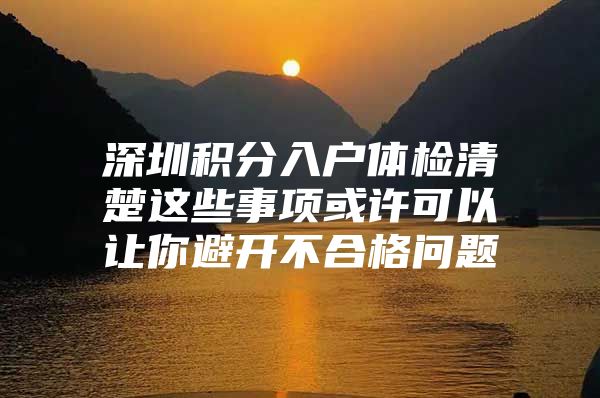 深圳积分入户体检清楚这些事项或许可以让你避开不合格问题